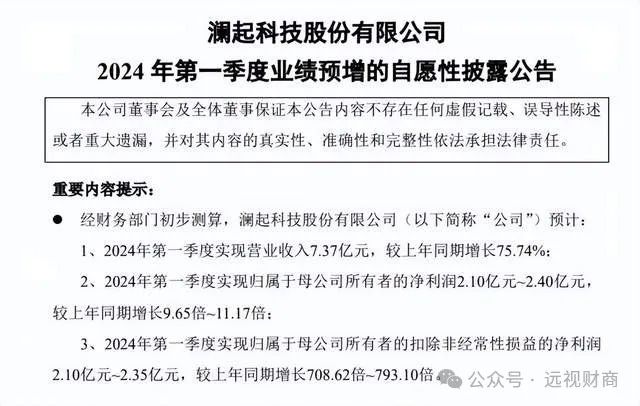 澜起科技股份有限公司
2024年第一季度业绩预增的自愿性披露公告

本公司董事会及全体董事保证本公告内容不存在任何虚假记载、误导性陈述或者重大遗漏，并对其内容的真实性、准确性和完整性依法承担法律责任。

重要内容提示：

• 经财务部门初步测算，澜起科技股份有限公司（以下简称“公司”）预计：

1、2024年第一季度实现营业收入7.37亿元，较上年同期增长75.74%；

2、2024年第一季度实现归属于母公司所有者的净利润2.10亿元~2.40亿元，较上年同期增长9.65倍~11.17倍；

3、2024年第一季度实现归属于母公司所有者的扣除非经常性损益的净利润2.10亿元~2.35亿元，较上年同期增长708.62倍~793.10倍。

公众号 · 远视财商